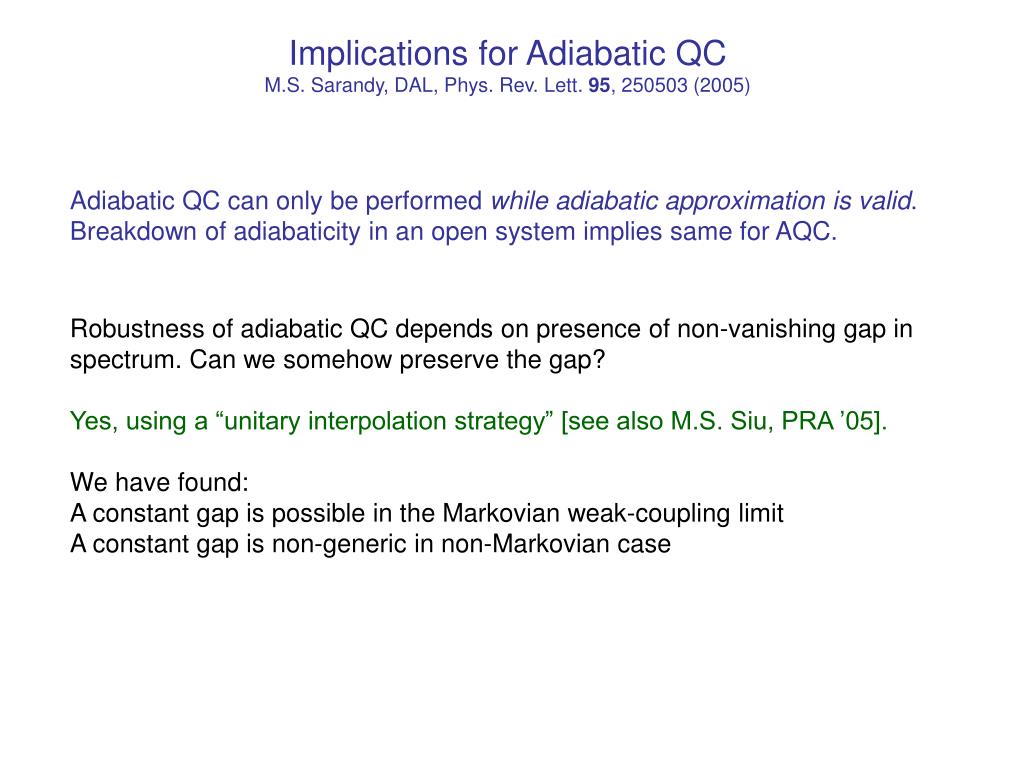 Implications for Adiabatic QC
M.S. Sarandy, DAL, Phys. Rev. Lett. 95, 250503 (2005)

Adiabatic QC can only be performed while adiabatic approximation is valid. Breakdown of adiabaticity in an open system implies same for AQC.

Robustness of adiabatic QC depends on presence of non-vanishing gap in spectrum. Can we somehow preserve the gap?

Yes, using a “unitary interpolation strategy” [see also M.S. Siu, PRA ’05].

We have found:
A constant gap is possible in the Markovian weak-coupling limit
A constant gap is non-generic in non-Markovian case